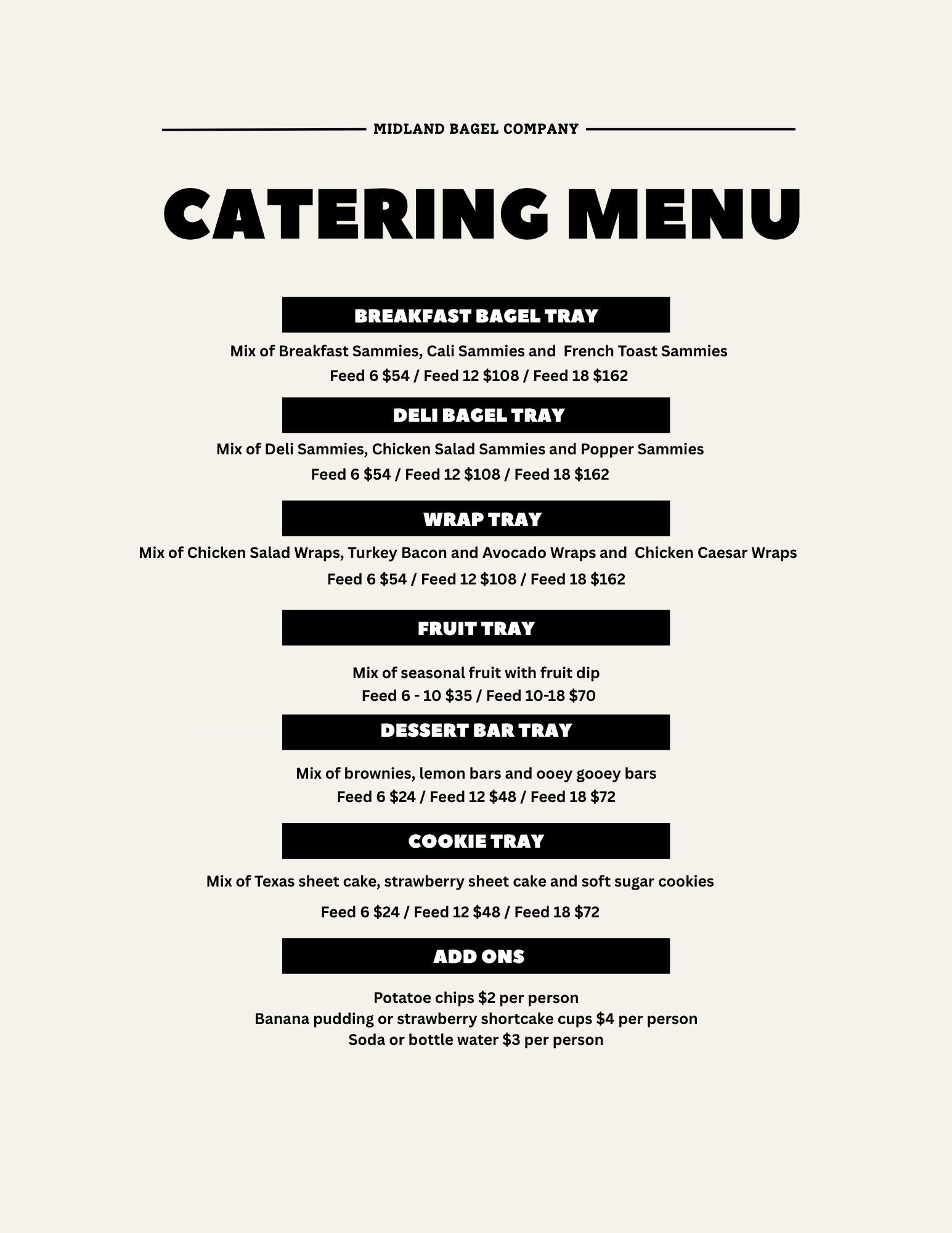 MIDLAND BAGEL COMPANY

CATERING MENU

BREAKFAST BAGEL TRAY

Mix of Breakfast Sammies, Cali Sammies and French Toast Sammies
Feed 6 \$54 / Feed 12 \$108 / Feed 18 \$162

DELI BAGEL TRAY

Mix of Deli Sammies, Chicken Salad Sammies and Popper Sammies
Feed 6 \$54 / Feed 12 \$108 / Feed 18 \$162

WRAP TRAY

Mix of Chicken Salad Wraps, Turkey Bacon and Avocado Wraps and Chicken Caesar Wraps
Feed 6 \$54 / Feed 12 \$108 / Feed 18 \$162

FRUIT TRAY

Mix of seasonal fruit with fruit dip
Feed 6 - 10 \$35 / Feed 10-18 \$70

DESSERT BAR TRAY

Mix of brownies, lemon bars and ooey gooey bars
Feed 6 \$24 / Feed 12 \$48 / Feed 18 \$72

COOKIE TRAY

Mix of Texas sheet cake, strawberry sheet cake and soft sugar cookies
Feed 6 \$24 / Feed 12 \$48 / Feed 18 \$72

ADD ONS

Potatoe chips \$2 per person
Banana pudding or strawberry shortcake cups \$4 per person
Soda or bottle water \$3 per person